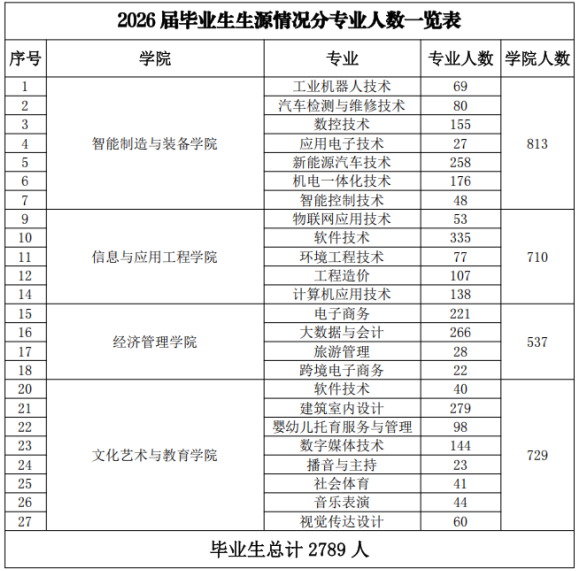 2026 届毕业生生源情况分专业人数一览表

| 序号 | 学院 | 专业 | 专业人数 | 学院人数 |
|---|---|---|---|---|
| 1 | 智能制造与装备学院 | 工业机器人技术 | 69 | 813 |
| 2 | | 汽车检测与维修技术 | 80 | |
| 3 | | 数控技术 | 155 | |
| 4 | | 应用电子技术 | 27 | |
| 5 | | 新能源汽车技术 | 258 | |
| 6 | | 机电一体化技术 | 176 | |
| 7 | | 智能控制技术 | 48 | |
| 9 | 信息与应用工程学院 | 物联网应用技术 | 53 | 710 |
| 10 | | 软件技术 | 335 | |
| 11 | | 环境工程技术 | 77 | |
| 12 | | 工程造价 | 107 | |
| 14 | | 计算机应用技术 | 138 | |
| 15 | 经济管理学院 | 电子商务 | 221 | 537 |
| 16 | | 大数据与会计 | 266 | |
| 17 | | 旅游管理 | 28 | |
| 18 | | 跨境电子商务 | 22 | |
| 20 | 文化艺术与教育学院 | 软件技术 | 40 | 729 |
| 21 | | 建筑室内设计 | 279 | |
| 22 | | 婴幼儿托育服务与管理 | 98 | |
| 23 | | 数字媒体技术 | 144 | |
| 24 | | 播音与主持 | 23 | |
| 25 | | 社会体育 | 41 | |
| 26 | | 音乐表演 | 44 | |
| 27 | | 视觉传达设计 | 60 | |

毕业生总计 2789 人